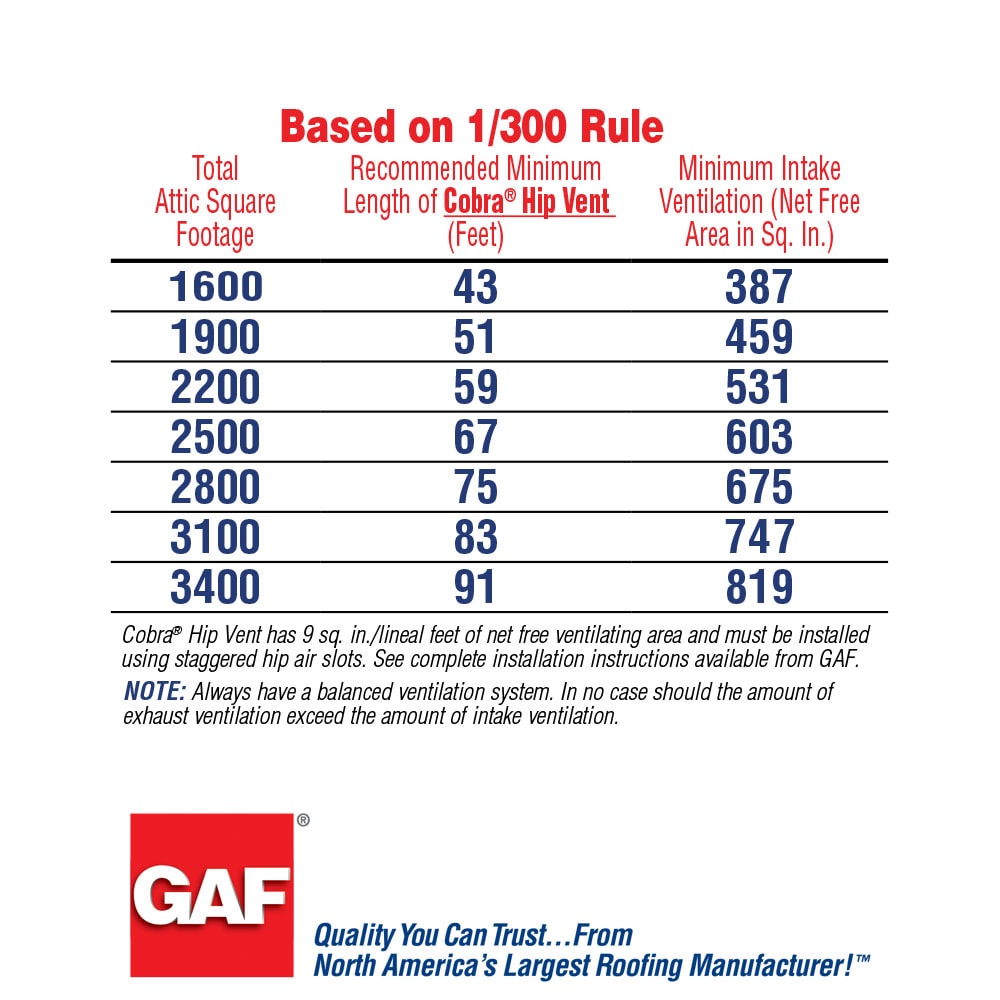 Based on 1/300 Rule

| Total Attic Square Footage | Recommended Minimum Length of Cobra® Hip Vent (Feet) | Minimum Intake Ventilation (Net Free Area in Sq. In.) |
|---|---|---|
| 1600 | 43 | 387 |
| 1900 | 51 | 459 |
| 2200 | 59 | 531 |
| 2500 | 67 | 603 |
| 2800 | 75 | 675 |
| 3100 | 83 | 747 |
| 3400 | 91 | 819 |

Cobra® Hip Vent has 9 sq. in./lineal feet of net free ventilating area and must be installed using staggered hip air slots. See complete installation instructions available from GAF.

NOTE: Always have a balanced ventilation system. In no case should the amount of exhaust ventilation exceed the amount of intake ventilation.

GAF®

Quality You Can Trust…From North America's Largest Roofing Manufacturer!™